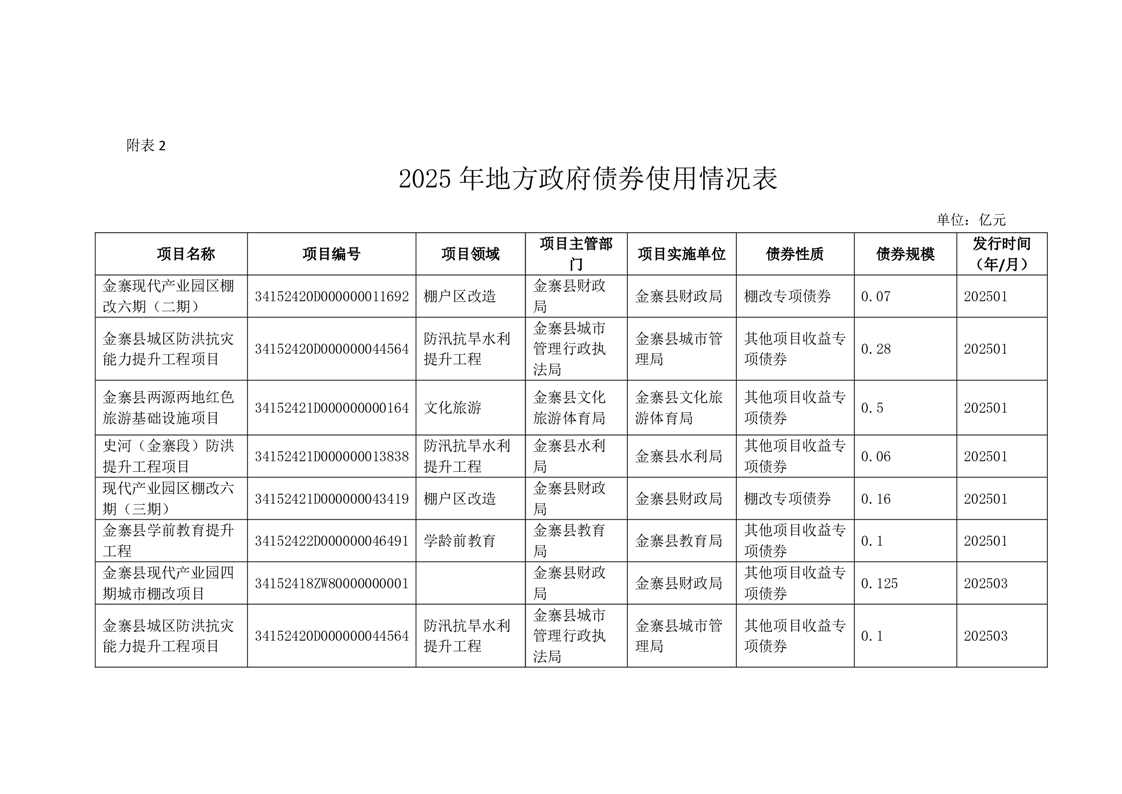 附表 2

2025 年地方政府债券使用情况表

单位：亿元

| 项目名称 | 项目编号 | 项目领域 | 项目主管部门 | 项目实施单位 | 债券性质 | 债券规模 | 发行时间（年/月） |
|---|---|---|---|---|---|---|---|
| 金寨现代产业园区棚改六期（二期） | 34152420D000000011692 | 棚户区改造 | 金寨县财政局 | 金寨县财政局 | 棚改专项债券 | 0.07 | 202501 |
| 金寨县城区防洪抗灾能力提升工程项目 | 34152420D000000044564 | 防汛抗旱水利提升工程 | 金寨县城市管理行政执法局 | 金寨县城市管理局 | 其他项目收益专项债券 | 0.28 | 202501 |
| 金寨县两源两地红色旅游基础设施项目 | 34152421D000000000164 | 文化旅游 | 金寨县文化旅游体育局 | 金寨县文化旅游体育局 | 其他项目收益专项债券 | 0.5 | 202501 |
| 史河（金寨段）防洪提升工程项目 | 34152421D000000013838 | 防汛抗旱水利提升工程 | 金寨县水利局 | 金寨县水利局 | 其他项目收益专项债券 | 0.06 | 202501 |
| 现代产业园区棚改六期（三期） | 34152421D000000043419 | 棚户区改造 | 金寨县财政局 | 金寨县财政局 | 棚改专项债券 | 0.16 | 202501 |
| 金寨县学前教育提升工程 | 34152422D000000046491 | 学龄前教育 | 金寨县教育局 | 金寨县教育局 | 其他项目收益专项债券 | 0.1 | 202501 |
| 金寨县现代产业园四期城市棚改项目 | 34152418ZW80000000001 |  | 金寨县财政局 | 金寨县财政局 | 其他项目收益专项债券 | 0.125 | 202503 |
| 金寨县城区防洪抗灾能力提升工程项目 | 34152420D000000044564 | 防汛抗旱水利提升工程 | 金寨县城市管理行政执法局 | 金寨县城市管理局 | 其他项目收益专项债券 | 0.1 | 202503 |